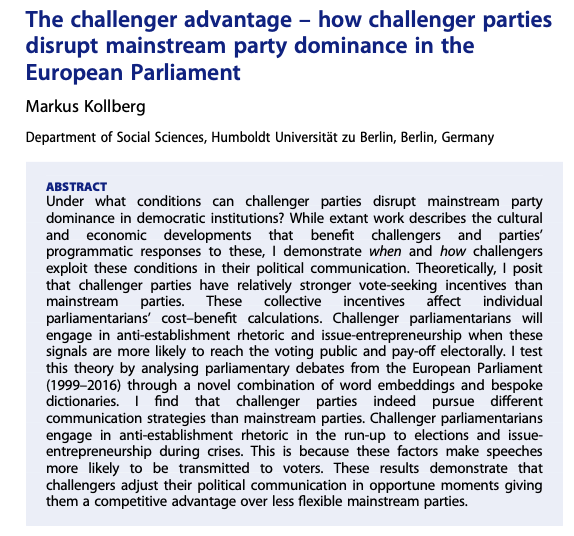 The challenger advantage – how challenger parties disrupt mainstream party dominance in the European Parliament

Markus Kollberg

Department of Social Sciences, Humboldt Universität zu Berlin, Berlin, Germany

ABSTRACT
Under what conditions can challenger parties disrupt mainstream party dominance in democratic institutions? While extant work describes the cultural and economic developments that benefit challengers and parties' programmatic responses to these, I demonstrate when and how challengers exploit these conditions in their political communication. Theoretically, I posit that challenger parties have relatively stronger vote-seeking incentives than mainstream parties. These collective incentives affect individual parliamentarians' cost–benefit calculations. Challenger parliamentarians will engage in anti-establishment rhetoric and issue-entrepreneurship when these signals are more likely to reach the voting public and pay-off electorally. I test this theory by analysing parliamentary debates from the European Parliament (1999–2016) through a novel combination of word embeddings and bespoke dictionaries. I find that challenger parties indeed pursue different communication strategies than mainstream parties. Challenger parliamentarians engage in anti-establishment rhetoric in the run-up to elections and issue-entrepreneurship during crises. This is because these factors make speeches more likely to be transmitted to voters. These results demonstrate that challengers adjust their political communication in opportune moments giving them a competitive advantage over less flexible mainstream parties.